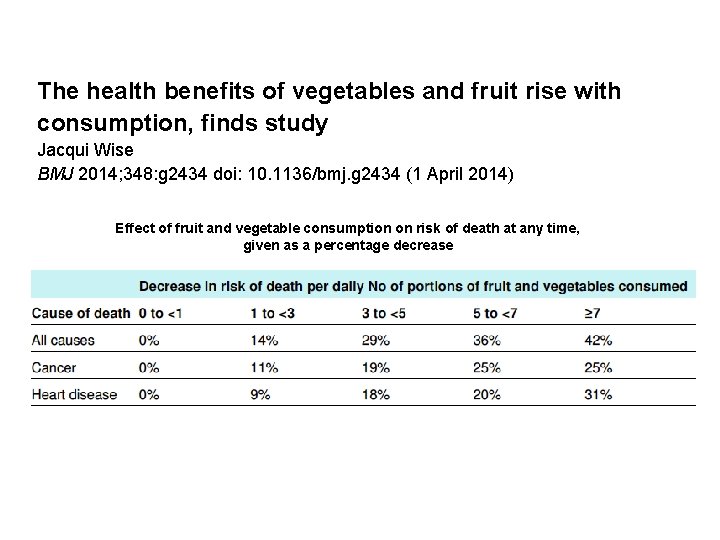 The health benefits of vegetables and fruit rise with consumption, finds study

Jacqui Wise

BMJ 2014;348:g2434 doi: 10.1136/bmj.g2434 (1 April 2014)

Effect of fruit and vegetable consumption on risk of death at any time, given as a percentage decrease

| | Decrease in risk of death per daily No of portions of fruit and vegetables consumed | | | | |
|---|---|---|---|---|---|
| Cause of death | 0 to <1 | 1 to <3 | 3 to <5 | 5 to <7 | ≥7 |
| All causes | 0% | 14% | 29% | 36% | 42% |
| Cancer | 0% | 11% | 19% | 25% | 25% |
| Heart disease | 0% | 9% | 18% | 20% | 31% |